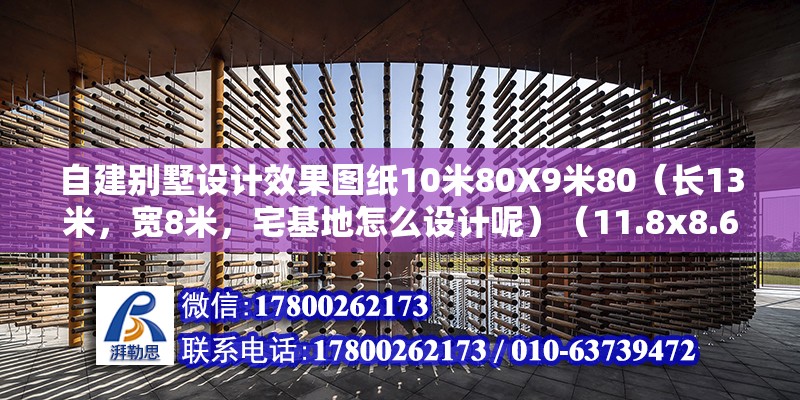 自建别墅设计效果图纸10米80X9米80（长13米，宽8米，宅基地怎么设计呢）（11.8x8.6

湃勒思

微信:17800262173

联系电话:17800262173 / 010-63739472